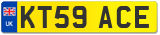 UK
KT59 ACE